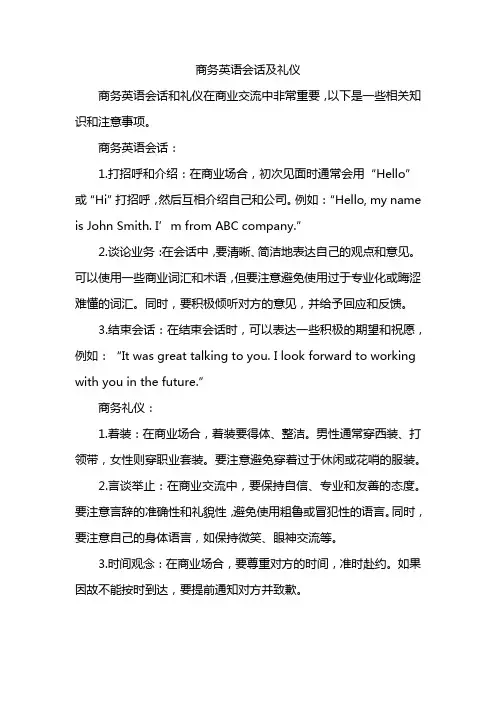 商务英语会话及礼仪

商务英语会话和礼仪在商业交流中非常重要，以下是一些相关知识和注意事项。

商务英语会话：

1.打招呼和介绍：在商业场合，初次见面时通常会用“Hello”或“Hi”打招呼，然后互相介绍自己和公司。例如：“Hello, my name is John Smith. I’m from ABC company.”

2.谈论业务：在会话中，要清晰、简洁地表达自己的观点和意见。可以使用一些商业词汇和术语，但要注意避免使用过于专业化或晦涩难懂的词汇。同时，要积极倾听对方的意见，并给予回应和反馈。

3.结束会话：在结束会话时，可以表达一些积极的期望和祝愿，例如：“It was great talking to you. I look forward to working with you in the future.”

商务礼仪：

1.着装：在商业场合，着装要得体、整洁。男性通常穿西装、打领带，女性则穿职业套装。要注意避免穿着过于休闲或花哨的服装。

2.言谈举止：在商业交流中，要保持自信、专业和友善的态度。要注意言辞的准确性和礼貌性，避免使用粗鲁或冒犯性的语言。同时，要注意自己的身体语言，如保持微笑、眼神交流等。

3.时间观念：在商业场合，要尊重对方的时间，准时赴约。如果因故不能按时到达，要提前通知对方并致歉。